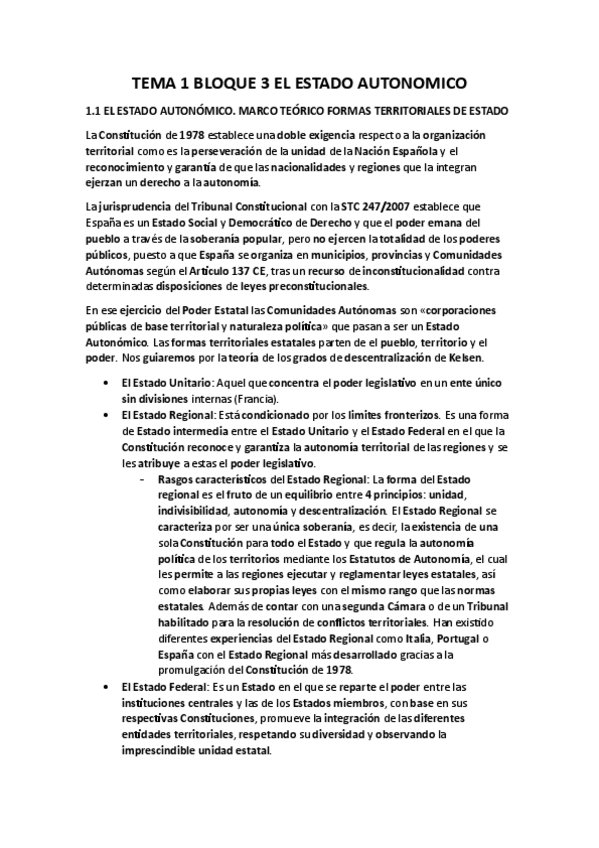 TEMA 1 BLOQUE 3 EL ESTADO AUTONOMICO

1.1 EL ESTADO AUTONÓMICO. MARCO TEÓRICO FORMAS TERRITORIALES DE ESTADO

La Constitución de 1978 establece una doble exigencia respecto a la organización territorial como es la perseveración de la unidad de la Nación Española y el reconocimiento y garantía de que las nacionalidades y regiones que la integran ejerzan un derecho a la autonomía.

La jurisprudencia del Tribunal Constitucional con la STC 247/2007 establece que España es un Estado Social y Democrático de Derecho y que el poder emana del pueblo a través de la soberanía popular, pero no ejercen la totalidad de los poderes públicos, puesto a que España se organiza en municipios, provincias y Comunidades Autónomas según el Artículo 137 CE, tras un recurso de inconstitucionalidad contra determinadas disposiciones de leyes preconstitucionales.

En ese ejercicio del Poder Estatal las Comunidades Autónomas son «corporaciones públicas de base territorial y naturaleza política» que pasan a ser un Estado Autonómico. Las formas territoriales estatales parten de el pueblo, territorio y el poder. Nos guiaremos por la teoría de los grados de descentralización de Kelsen.

• El Estado Unitario: Aquel que concentra el poder legislativo en un ente único sin divisiones internas (Francia).
• El Estado Regional: Está condicionado por los limites fronterizos. Es una forma de Estado intermedia entre el Estado Unitario y el Estado Federal en el que la Constitución reconoce y garantiza la autonomía territorial de las regiones y se les atribuye a estas el poder legislativo.
- Rasgos característicos del Estado Regional: La forma del Estado regional es el fruto de un equilibrio entre 4 principios: unidad, indivisibilidad, autonomía y descentralización. El Estado Regional se caracteriza por ser una única soberanía, es decir, la existencia de una sola Constitución para todo el Estado y que regula la autonomía política de los territorios mediante los Estatutos de Autonomía, el cual les permite a las regiones ejecutar y reglamentar leyes estatales, así como elaborar sus propias leyes con el mismo rango que las normas estatales. Además de contar con una segunda Cámara o de un Tribunal habilitado para la resolución de conflictos territoriales. Han existido diferentes experiencias del Estado Regional como Italia, Portugal o España con el Estado Regional más desarrollado gracias a la promulgación del Constitución de 1978.
• El Estado Federal: Es un Estado en el que se reparte el poder entre las instituciones centrales y las de los Estados miembros, con base en sus respectivas Constituciones, promueve la integración de las diferentes entidades territoriales, respetando su diversidad y observando la imprescindible unidad estatal.